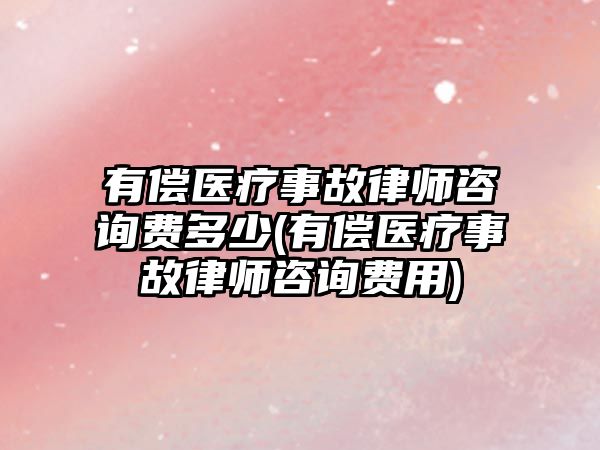 有偿医疗事故律师咨询费多少(有偿医疗事故律师咨询费用)